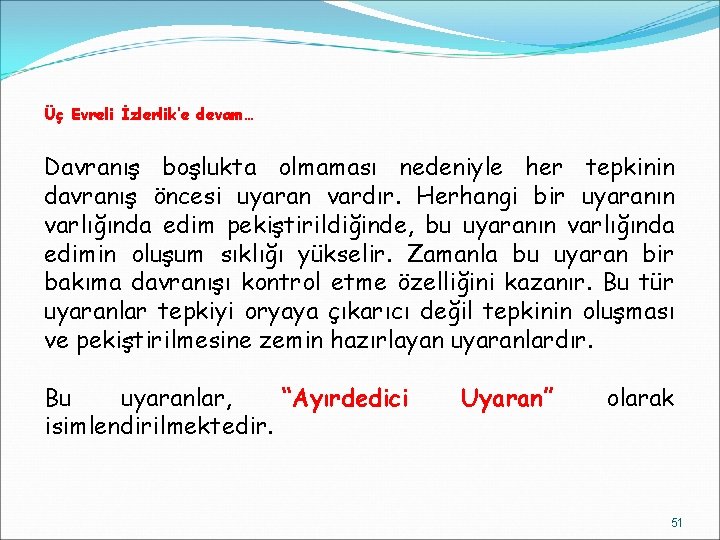 Üç Evreli İzlerlik'e devam…

Davranış boşlukta olmaması nedeniyle her tepkinin davranış öncesi uyaran vardır. Herhangi bir uyaranın varlığında edim pekiştirildiğinde, bu uyaranın varlığında edimin oluşum sıklığı yükselir. Zamanla bu uyaran bir bakıma davranışı kontrol etme özelliğini kazanır. Bu tür uyaranlar tepkiyi oryaya çıkarıcı değil tepkinin oluşması ve pekiştirilmesine zemin hazırlayan uyaranlardır.

Bu uyaranlar, "Ayırdedici Uyaran" olarak isimlendirilmektedir.

51